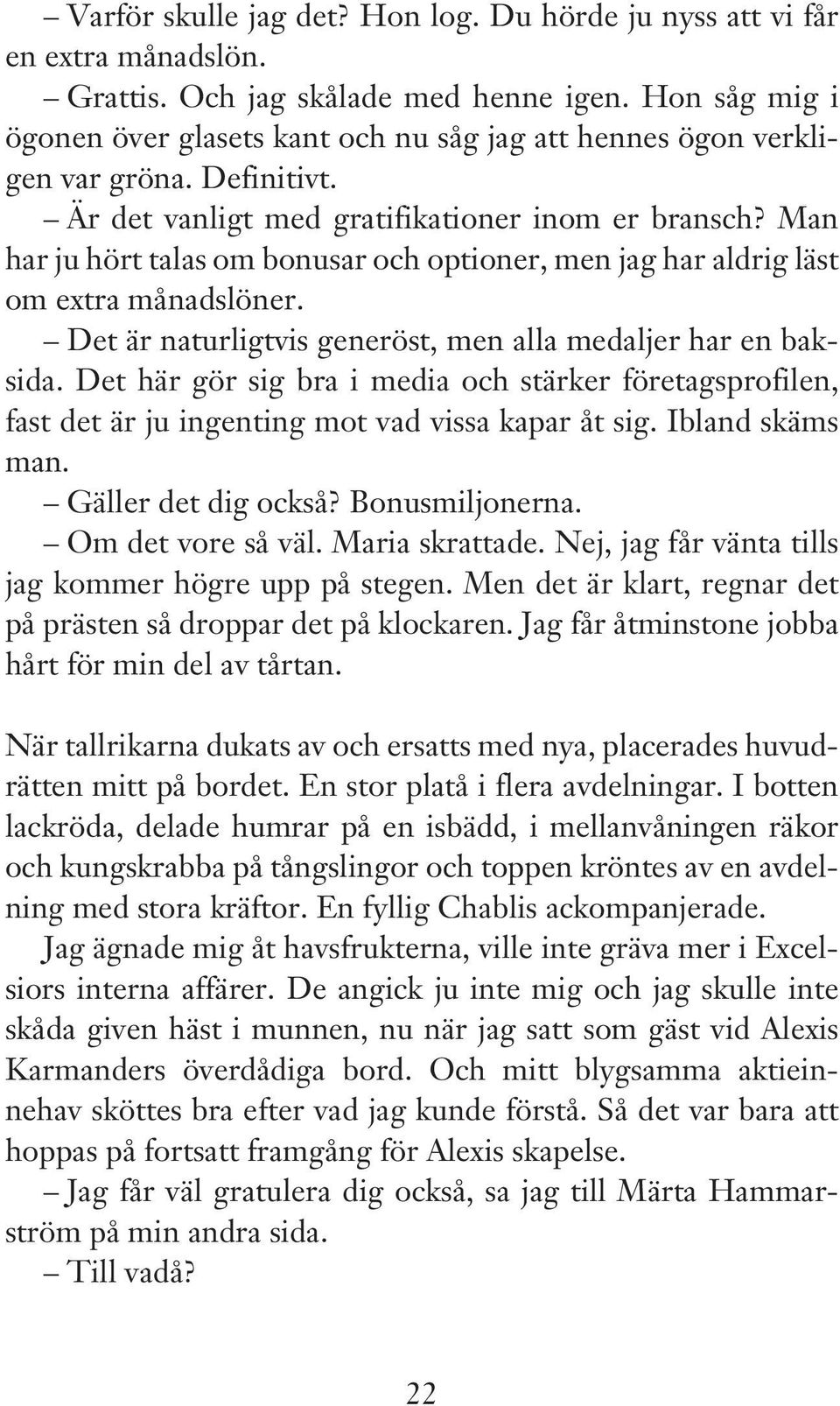 – Varför skulle jag det? Hon log. Du hörde ju nyss att vi får en extra månadslön.

– Grattis. Och jag skålade med henne igen. Hon såg mig i ögonen över glasets kant och nu såg jag att hennes ögon verkligen var gröna. Definitivt.

– Är det vanligt med gratifikationer inom er bransch? Man har ju hört talas om bonusar och optioner, men jag har aldrig läst om extra månadslöner.

– Det är naturligtvis generöst, men alla medaljer har en baksida. Det här gör sig bra i media och stärker företagsprofilen, fast det är ju ingenting mot vad vissa kapar åt sig. Ibland skäms man.

– Gäller det dig också? Bonusmiljonerna.

– Om det vore så väl. Maria skrattade. Nej, jag får vänta tills jag kommer högre upp på stegen. Men det är klart, regnar det på prästen så droppar det på klockaren. Jag får åtminstone jobba hårt för min del av tårtan.

När tallrikarna dukats av och ersatts med nya, placerades huvudrätten mitt på bordet. En stor platå i flera avdelningar. I botten lackröda, delade humrar på en isbädd, i mellanvåningen räkor och kungskrabba på tångslingor och toppen kröntes av en avdelning med stora kräftor. En fyllig Chablis ackompanjerade.

Jag ägnade mig åt havsfrukterna, ville inte gräva mer i Excelsiors interna affärer. De angick ju inte mig och jag skulle inte skåda given häst i munnen, nu när jag satt som gäst vid Alexis Karmanders överdådiga bord. Och mitt blygsamma aktieinnehav sköttes bra efter vad jag kunde förstå. Så det var bara att hoppas på fortsatt framgång för Alexis skapelse.

– Jag får väl gratulera dig också, sa jag till Märta Hammarström på min andra sida.

– Till vadå?

22